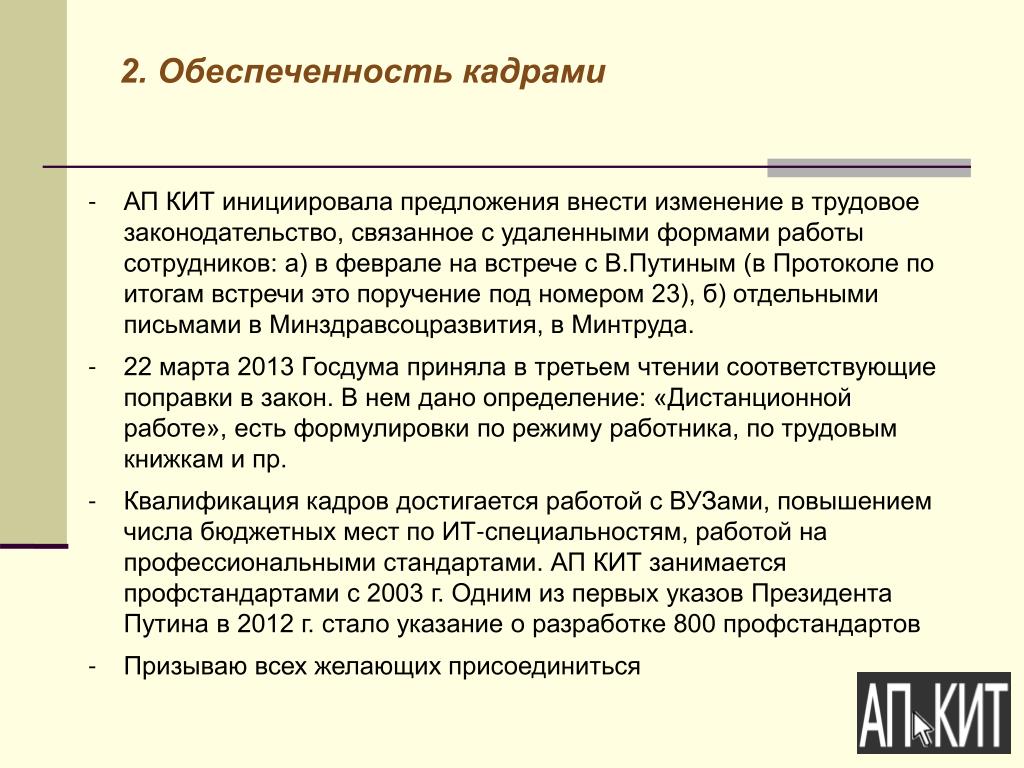 2. Обеспеченность кадрами

- АП КИТ инициировала предложения внести изменение в трудовое законодательство, связанное с удаленными формами работы сотрудников: а) в феврале на встрече с В.Путиным (в Протоколе по итогам встречи это поручение под номером 23), б) отдельными письмами в Минздравсоцразвития, в Минтруда.

- 22 марта 2013 Госдума приняла в третьем чтении соответствующие поправки в закон. В нем дано определение: «Дистанционной работе», есть формулировки по режиму работника, по трудовым книжкам и пр.

- Квалификация кадров достигается работой с ВУЗами, повышением числа бюджетных мест по ИТ-специальностям, работой на профессиональными стандартами. АП КИТ занимается профстандартами с 2003 г. Одним из первых указов Президента Путина в 2012 г. стало указание о разработке 800 профстандартов

- Призываю всех желающих присоединиться

АП КИТ